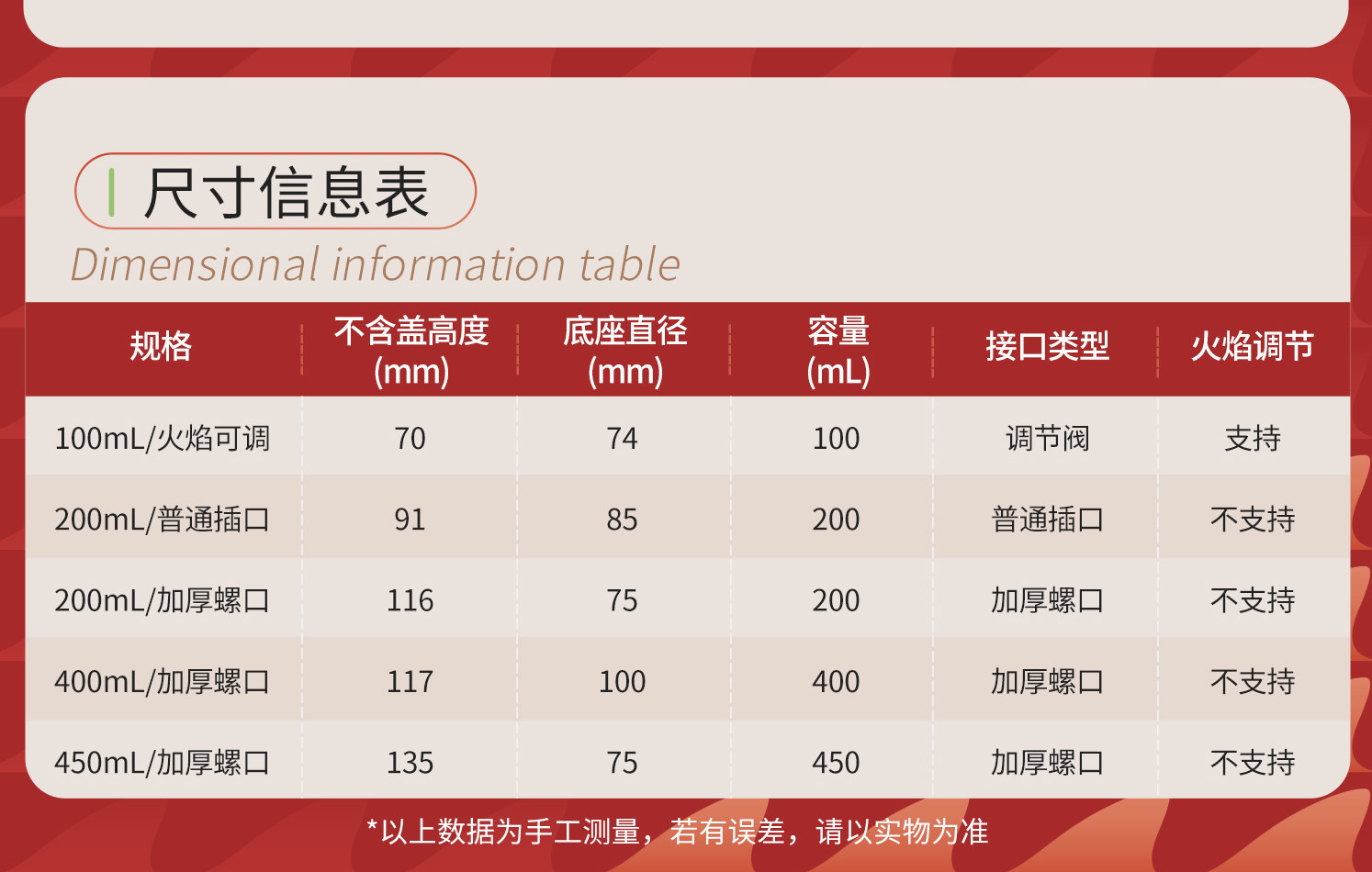 尺寸信息表

Dimensional information table

| 规格 | 不含盖高度(mm) | 底座直径(mm) | 容量(mL) | 接口类型 | 火焰调节 |
|---|---|---|---|---|---|
| 100mL/火焰可调 | 70 | 74 | 100 | 调节阀 | 支持 |
| 200mL/普通插口 | 91 | 85 | 200 | 普通插口 | 不支持 |
| 200mL/加厚螺口 | 116 | 75 | 200 | 加厚螺口 | 不支持 |
| 400mL/加厚螺口 | 117 | 100 | 400 | 加厚螺口 | 不支持 |
| 450mL/加厚螺口 | 135 | 75 | 450 | 加厚螺口 | 不支持 |

*以上数据为手工测量，若有误差，请以实物为准